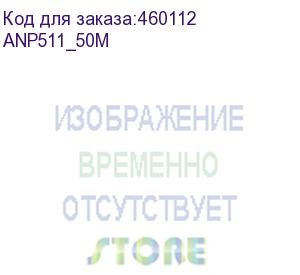 Код для заказа:460112
ANP511_50M

ИЗОБРАЖЕНИЕ
ВРЕМЕННО
ОТСУТСТВУЕТ
STORE